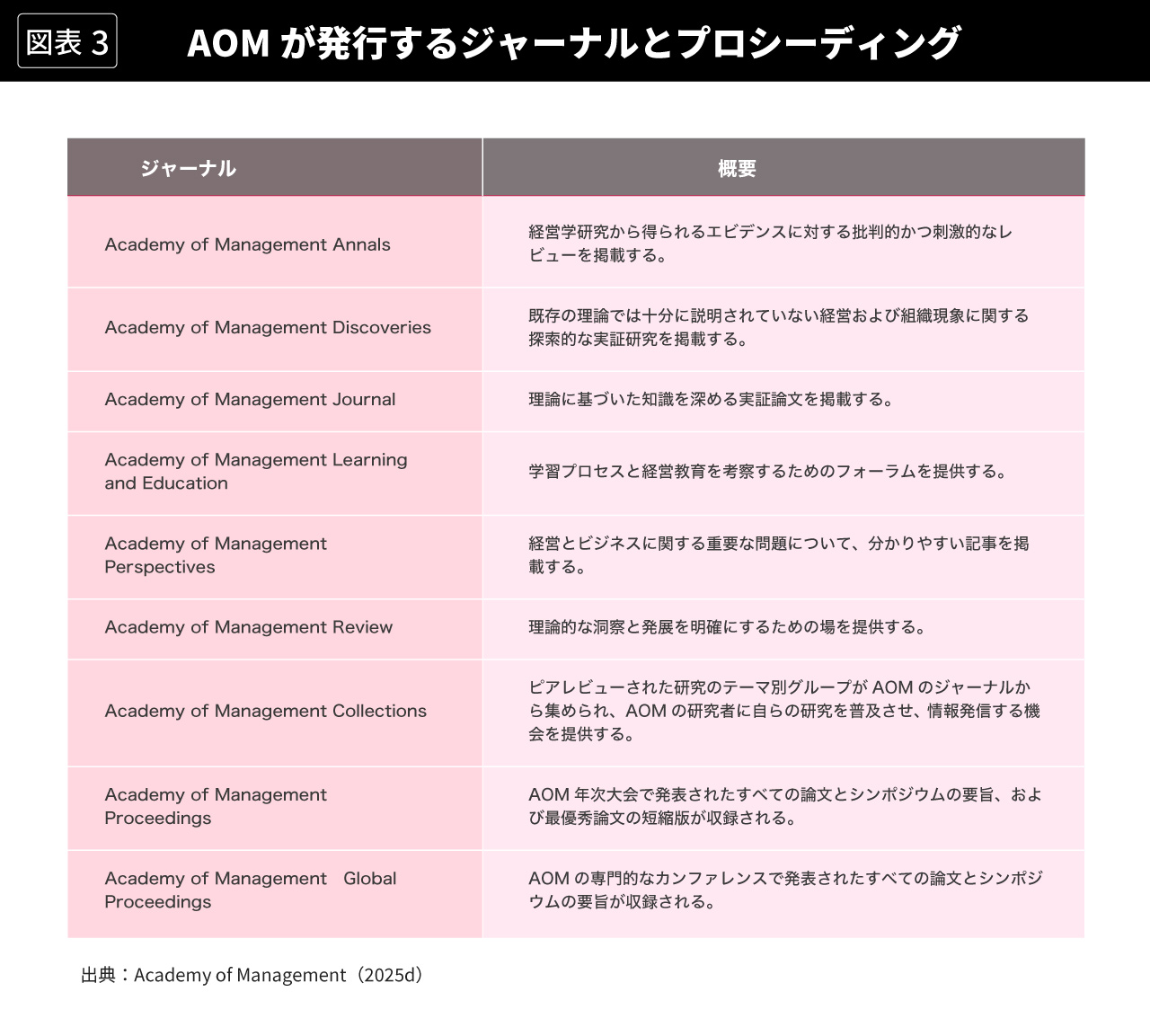 図表 3　AOM が発行するジャーナルとプロシーディング

| ジャーナル | 概要 |
|---|---|
| Academy of Management Annals | 経営学研究から得られるエビデンスに対する批判的かつ刺激的なレビューを掲載する。 |
| Academy of Management Discoveries | 既存の理論では十分に説明されていない経営および組織現象に関する探索的な実証研究を掲載する。 |
| Academy of Management Journal | 理論に基づいた知識を深める実証論文を掲載する。 |
| Academy of Management Learning and Education | 学習プロセスと経営教育を考察するためのフォーラムを提供する。 |
| Academy of Management Perspectives | 経営とビジネスに関する重要な問題について、分かりやすい記事を掲載する。 |
| Academy of Management Review | 理論的な洞察と発展を明確にするための場を提供する。 |
| Academy of Management Collections | ピアレビューされた研究のテーマ別グループが AOM のジャーナルから集められ、AOM の研究者に自らの研究を普及させ、情報発信する機会を提供する。 |
| Academy of Management Proceedings | AOM 年次大会で発表されたすべての論文とシンポジウムの要旨、および最優秀論文の短縮版が収録される。 |
| Academy of Management　Global Proceedings | AOM の専門的なカンファレンスで発表されたすべての論文とシンポジウムの要旨が収録される。 |

出典：Academy of Management（2025d）